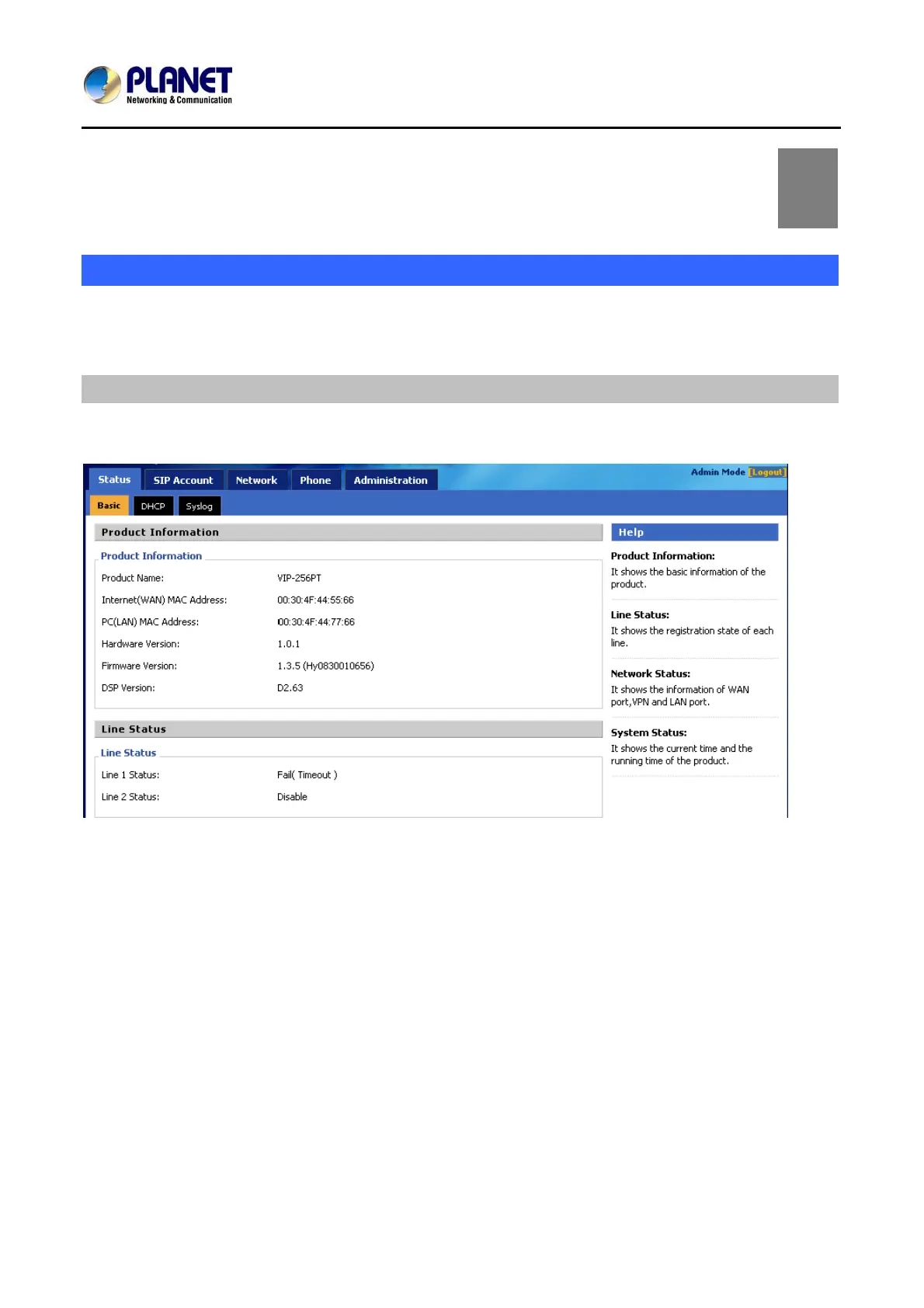 PLANET
Networking & Communication

Status
SIP Account
Network
Phone
Administration
Admin Mode [Logout]

Basic
DHCP
Syslog

Product Information

Product Information

Product Name: VIP-256PT

Internet(WAN) MAC Address: 00:30:4F:44:55:66

PC(LAN) MAC Address: 00:30:4F:44:77:66

Hardware Version: 1.0.1

Firmware Version: 1.3.5 (Hy0830010656)

DSP Version: D2.63

Line Status

Line Status

Line 1 Status: Fail( Timeout )

Line 2 Status: Disable

Help

Product Information:

It shows the basic information of the product.

Line Status:

It shows the registration state of each line.

Network Status:

It shows the information of WAN port,VPN and LAN port.

System Status:

It shows the current time and the running time of the product.